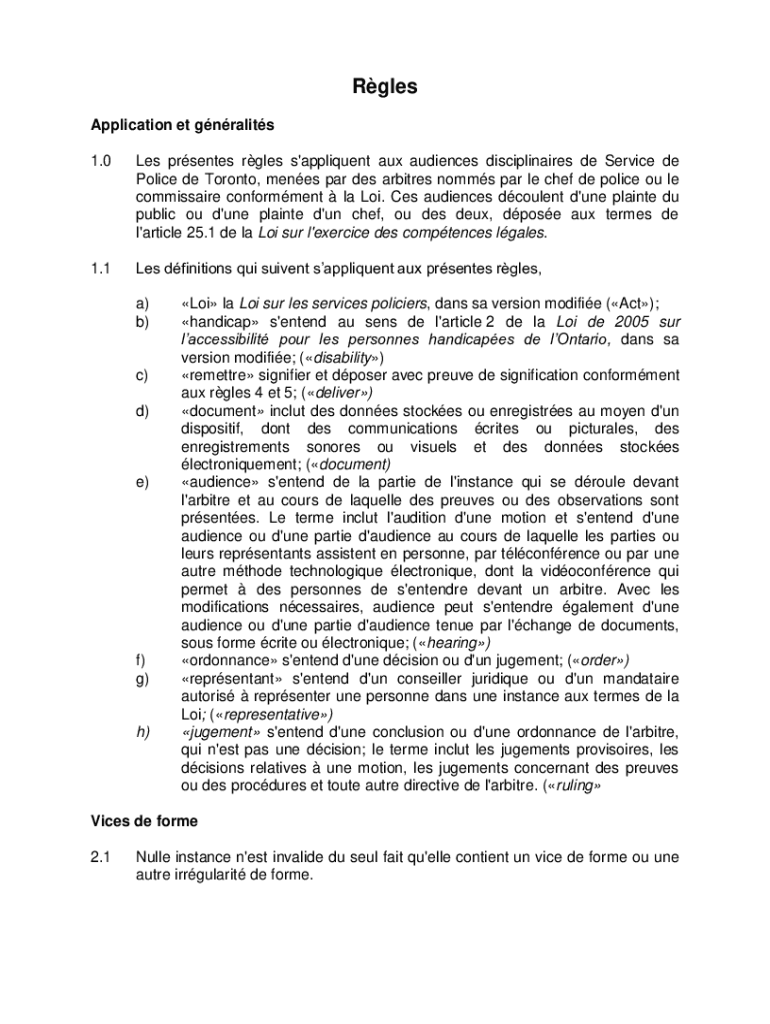 Règles

Application et généralités

1.0 Les présentes règles s'appliquent aux audiences disciplinaires de Service de Police de Toronto, menées par des arbitres nommés par le chef de police ou le commissaire conformément à la Loi. Ces audiences découlent d'une plainte du public ou d'une plainte d'un chef, ou des deux, déposée aux termes de l'article 25.1 de la Loi sur l'exercice des compétences légales.

1.1 Les définitions qui suivent s'appliquent aux présentes règles,

a) «Loi» la Loi sur les services policiers, dans sa version modifiée («Act»);
b) «handicap» s'entend au sens de l'article 2 de la Loi de 2005 sur l'accessibilité pour les personnes handicapées de l'Ontario, dans sa version modifiée; («disability»)
c) «remettre» signifier et déposer avec preuve de signification conformément aux règles 4 et 5; («deliver»)
d) «document» inclut des données stockées ou enregistrées au moyen d'un dispositif, dont des communications écrites ou picturales, des enregistrements sonores ou visuels et des données stockées électroniquement; («document)
e) «audience» s'entend de la partie de l'instance qui se déroule devant l'arbitre et au cours de laquelle des preuves ou des observations sont présentées. Le terme inclut l'audition d'une motion et s'entend d'une audience ou d'une partie d'audience au cours de laquelle les parties ou leurs représentants assistent en personne, par téléconférence ou par une autre méthode technologique électronique, dont la vidéoconférence qui permet à des personnes de s'entendre devant un arbitre. Avec les modifications nécessaires, audience peut s'entendre également d'une audience ou d'une partie d'audience tenue par l'échange de documents, sous forme écrite ou électronique; («hearing»)
f) «ordonnance» s'entend d'une décision ou d'un jugement; («order»)
g) «représentant» s'entend d'un conseiller juridique ou d'un mandataire autorisé à représenter une personne dans une instance aux termes de la Loi; («representative»)
h) «jugement» s'entend d'une conclusion ou d'une ordonnance de l'arbitre, qui n'est pas une décision; le terme inclut les jugements provisoires, les décisions relatives à une motion, les jugements concernant des preuves ou des procédures et toute autre directive de l'arbitre. («ruling»

Vices de forme

2.1 Nulle instance n'est invalide du seul fait qu'elle contient un vice de forme ou une autre irrégularité de forme.